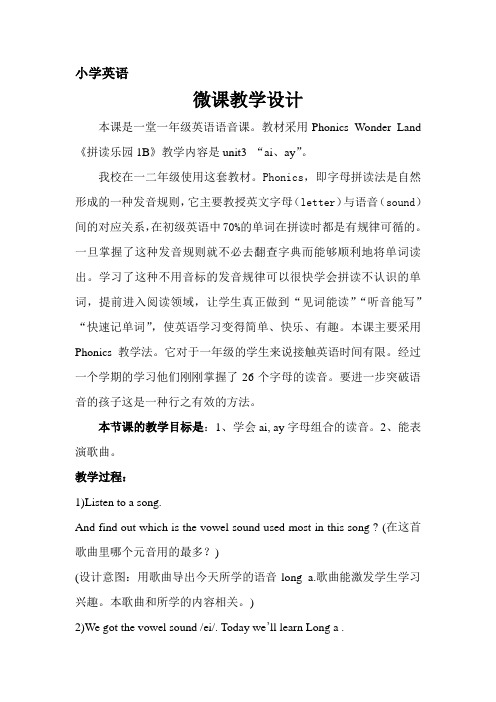 小学英语

微课教学设计

本课是一堂一年级英语语音课。教材采用 Phonics Wonder Land《拼读乐园 1B》教学内容是 unit3 “ai、ay”。

我校在一二年级使用这套教材。Phonics，即字母拼读法是自然形成的一种发音规则，它主要教授英文字母（letter）与语音（sound）间的对应关系，在初级英语中 70%的单词在拼读时都是有规律可循的。一旦掌握了这种发音规则就不必去翻查字典而能够顺利地将单词读出。学习了这种不用音标的发音规律可以很快学会拼读不认识的单词，提前进入阅读领域，让学生真正做到“见词能读”“听音能写”“快速记单词”，使英语学习变得简单、快乐、有趣。本课主要采用 Phonics 教学法。它对于一年级的学生来说接触英语时间有限。经过一个学期的学习他们刚刚掌握了 26 个字母的读音。要进一步突破语音的孩子这是一种行之有效的方法。

本节课的教学目标是：1、学会 ai, ay 字母组合的读音。2、能表演歌曲。

教学过程：

1)Listen to a song.

And find out which is the vowel sound used most in this song ? (在这首歌曲里哪个元音用的最多？)

(设计意图：用歌曲导出今天所学的语音 long a.歌曲能激发学生学习兴趣。本歌曲和所学的内容相关。)

2)We got the vowel sound /ei/. Today we’ll learn Long a .